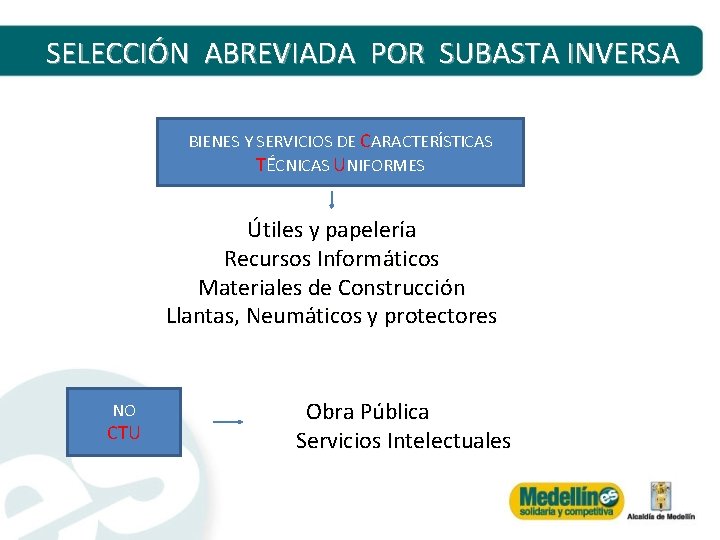 SELECCIÓN ABREVIADA POR SUBASTA INVERSA

BIENES Y SERVICIOS DE CARACTERÍSTICAS TÉCNICAS UNIFORMES

Útiles y papelería
Recursos Informáticos
Materiales de Construcción
Llantas, Neumáticos y protectores

NO
CTU

Obra Pública
Servicios Intelectuales

Medellín es solidaria y competitiva

Alcaldía de Medellín